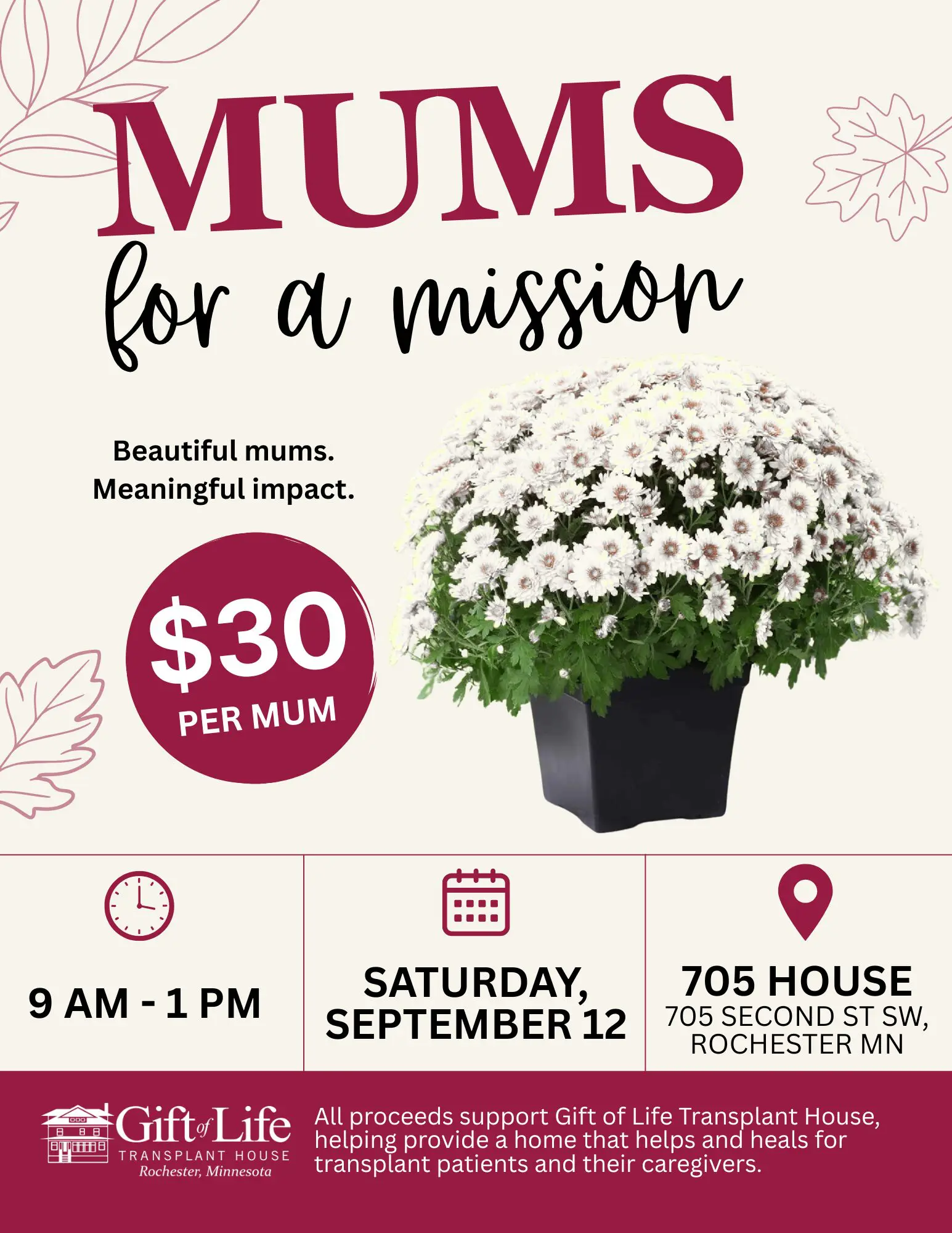 MUMS
for a mission

Beautiful mums.
Meaningful impact.

$30
PER MUM

9 AM - 1 PM

SATURDAY, SEPTEMBER 12

705 HOUSE
705 SECOND ST SW, ROCHESTER MN

Gift of Life
TRANSPLANT HOUSE
Rochester, Minnesota

All proceeds support Gift of Life Transplant House, helping provide a home that helps and heals for transplant patients and their caregivers.